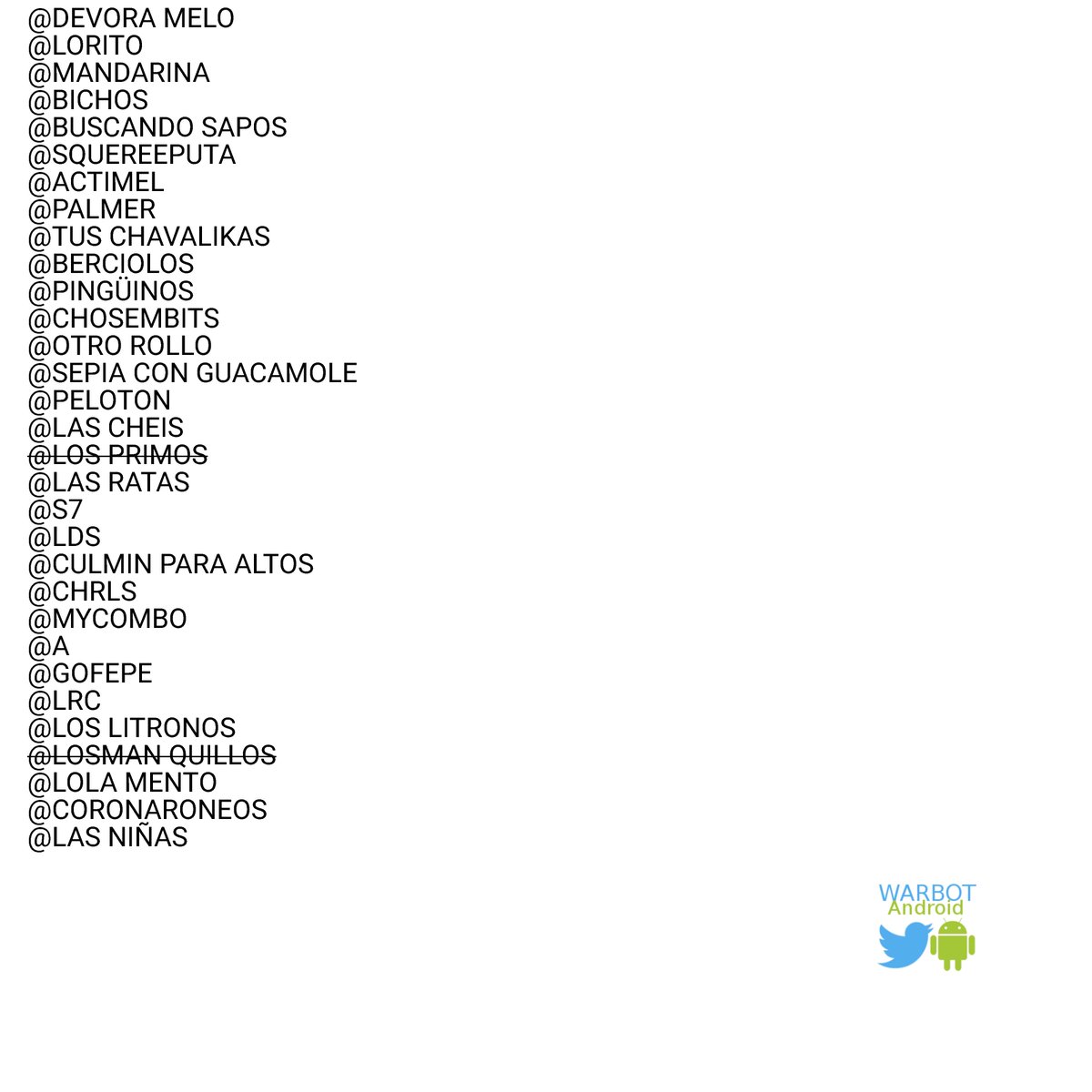 @DEVORA MELO
@LORITO
@MANDARINA
@BICHOS
@BUSCANDO SAPOS
@SQUEREEPUTA
@ACTIMEL
@PALMER
@TUS CHAVALIKAS
@BERCIOLOS
@PINGÜINOS
@CHOSEMBITS
@OTRO ROLLO
@SEPIA CON GUACAMOLE
@PELOTON
@LAS CHEIS
~~@LOS PRIMOS~~
@LAS RATAS
@S7
@LDS
@CULMIN PARA ALTOS
@CHRLS
@MYCOMBO
@A
@GOFEPE
@LRC
@LOS LITRONOS
~~@LOSMAN QUILLOS~~
@LOLA MENTO
@CORONARONEOS
@LAS NIÑAS

WARBOT
Android